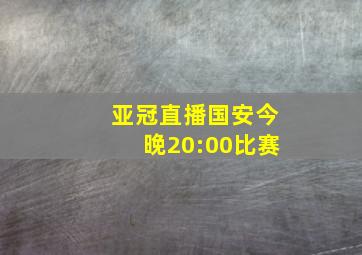 亚冠直播国安今晚20:00比赛